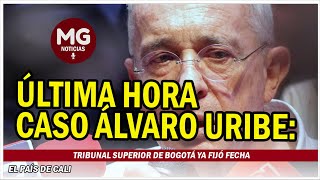 MG
NOTICIAS

ÚLTIMA HORA
CASO ÁLVARO URIBE:

TRIBUNAL SUPERIOR DE BOGOTÁ YA FIJÓ FECHA

EL PAÍS DE CALI